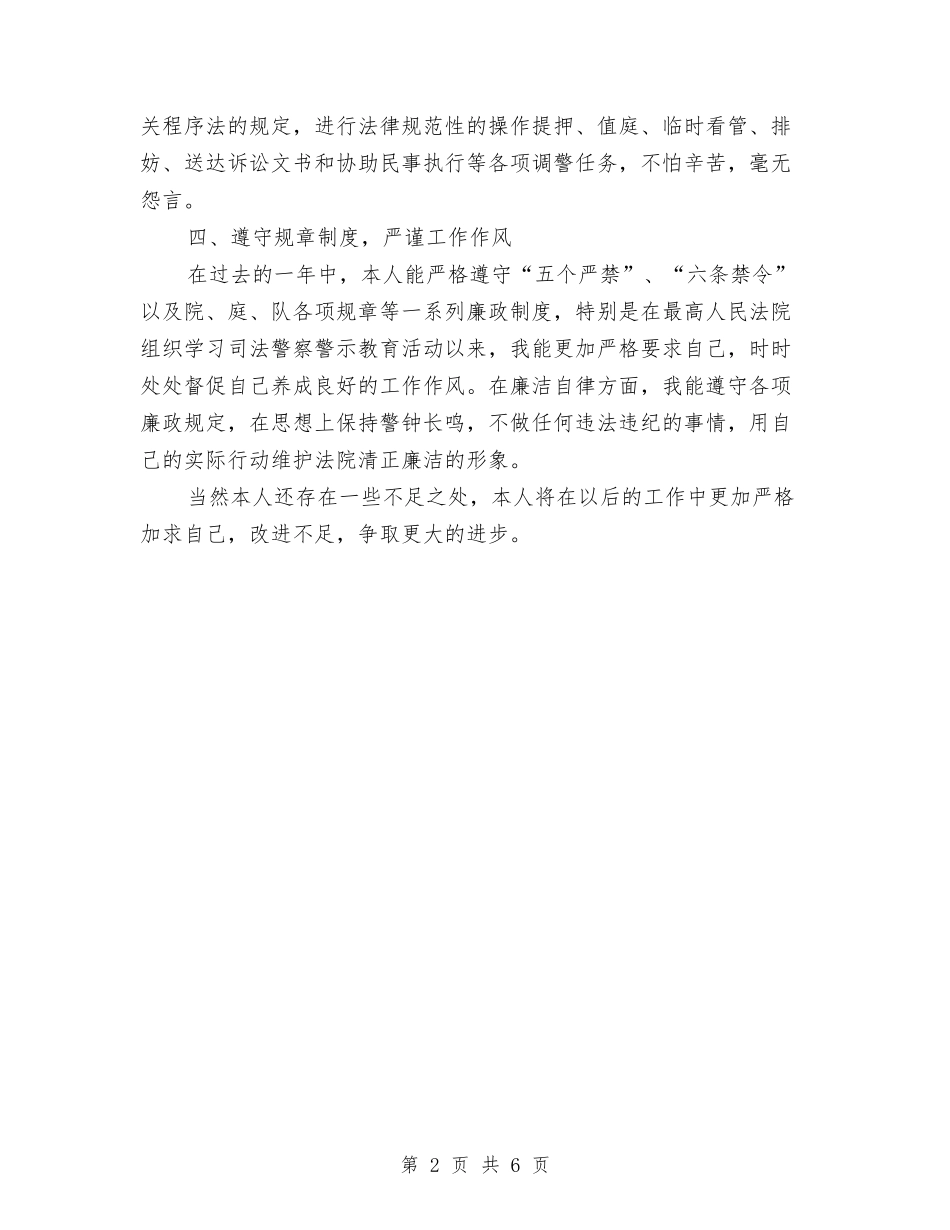 关程序法的规定，进行法律规范性的操作提押、值庭、临时看管、排妨、送达诉讼文书和协助民事执行等各项调警任务，不怕辛苦，毫无怨言。

四、遵守规章制度，严谨工作作风

在过去的一年中，本人能严格遵守“五个严禁”、“六条禁令”以及院、庭、队各项规章等一系列廉政制度，特别是在最高人民法院组织学习司法警察警示教育活动以来，我能更加严格要求自己，时时处处督促自己养成良好的工作作风。在廉洁自律方面，我能遵守各项廉政规定，在思想上保持警钟长鸣，不做任何违法违纪的事情，用自己的实际行动维护法院清正廉洁的形象。

当然本人还存在一些不足之处，本人将在以后的工作中更加严格加求自己，改进不足，争取更大的进步。

第 2 页 共 6 页